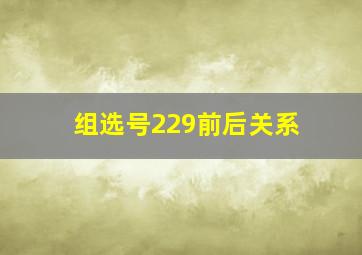 组选号229前后关系